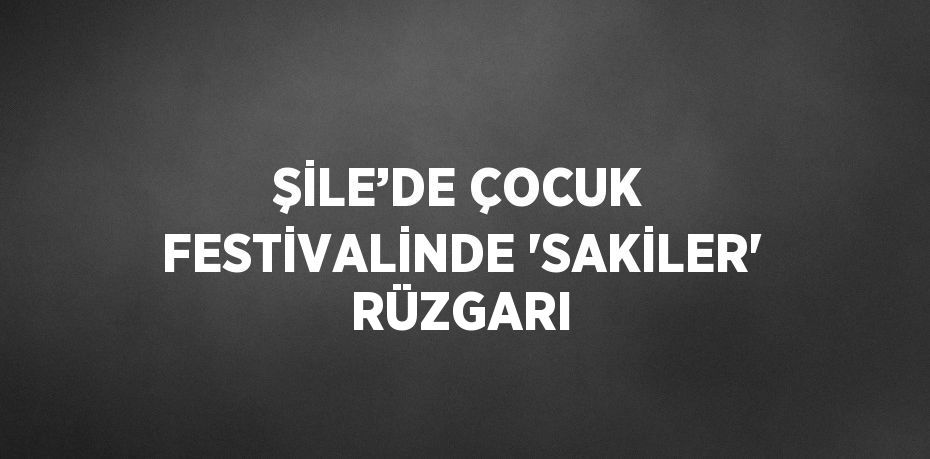 ŞİLE’DE ÇOCUK FESTİVALİNDE 'SAKİLER' RÜZGARI